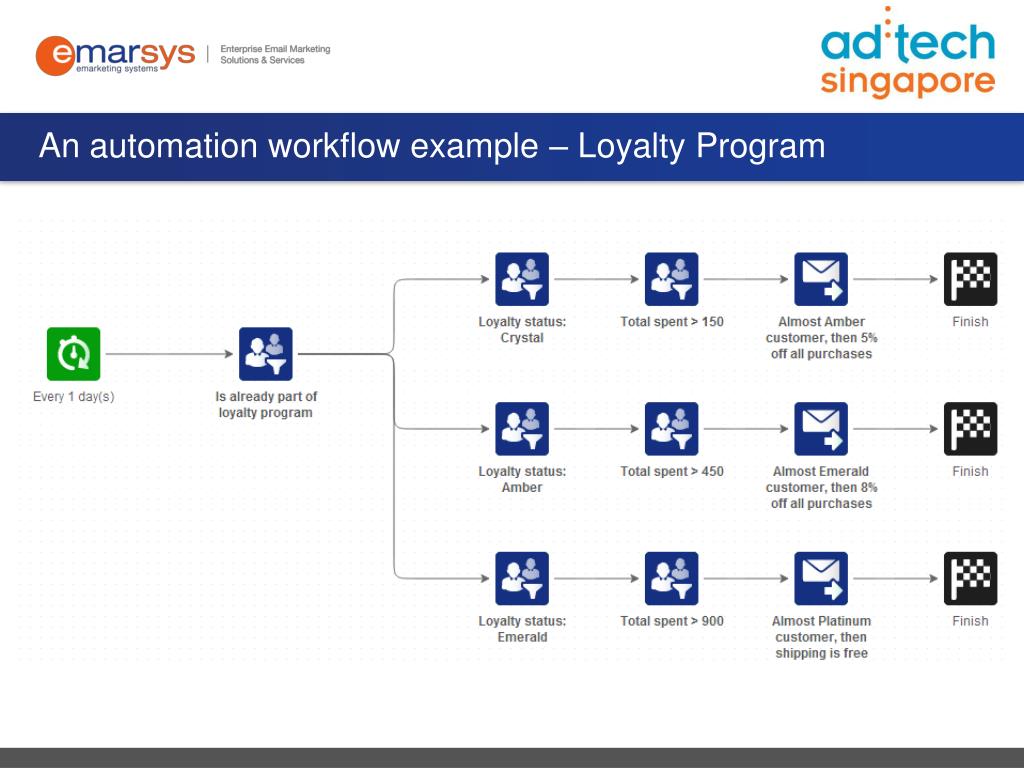 emarsys
emarketing systems
Enterprise Email Marketing Solutions & Services

ad:tech singapore

An automation workflow example – Loyalty Program

Every 1 day(s)

Is already part of loyalty program

Loyalty status: Crystal

Total spent > 150

Almost Amber customer, then 5% off all purchases

Finish

Loyalty status: Amber

Total spent > 450

Almost Emerald customer, then 8% off all purchases

Finish

Loyalty status: Emerald

Total spent > 900

Almost Platinum customer, then shipping is free

Finish